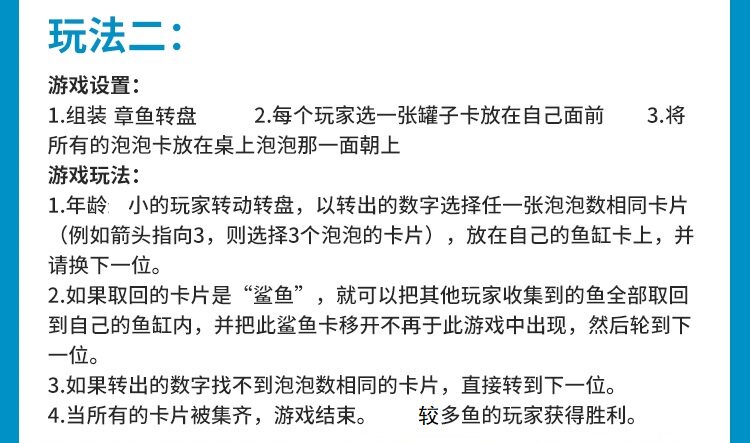 玩法二：

游戏设置：
1.组装 章鱼转盘　　2.每个玩家选一张罐子卡放在自己面前　　3.将所有的泡泡卡放在桌上泡泡那一面朝上

游戏玩法：
1.年龄 小的玩家转动转盘，以转出的数字选择任一张泡泡数相同卡片（例如箭头指向3，则选择3个泡泡的卡片），放在自己的鱼缸卡上，并请换下一位。
2.如果取回的卡片是“鲨鱼”，就可以把其他玩家收集到的鱼全部取回到自己的鱼缸内，并把此鲨鱼卡移开不再于此游戏中出现，然后轮到下一位。
3.如果转出的数字找不到泡泡数相同的卡片，直接转到下一位。
4.当所有的卡片被集齐，游戏结束。　较多鱼的玩家获得胜利。